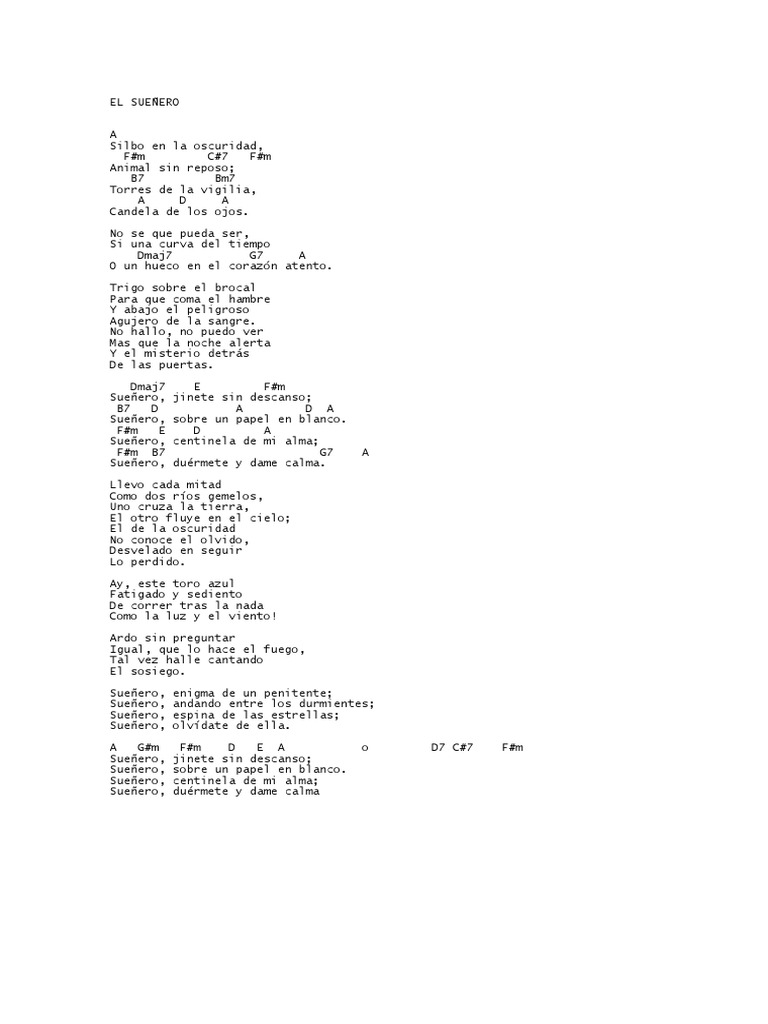 EL SUEÑERO

A
Silbo en la oscuridad,
F#m C#7 F#m
Animal sin reposo;
B7 Bm7
Torres de la vigilia,
A D A
Candela de los ojos.

No se que pueda ser,
Si una curva del tiempo
Dmaj7 G7 A
O un hueco en el corazón atento.

Trigo sobre el brocal
Para que coma el hambre
Y abajo el peligroso
Agujero de la sangre.
No hallo, no puedo ver
Mas que la noche alerta
Y el misterio detrás
De las puertas.

Dmaj7 E F#m
Sueñero, jinete sin descanso;
B7 D A D A
Sueñero, sobre un papel en blanco.
F#m E D A
Sueñero, centinela de mi alma;
F#m B7 G7 A
Sueñero, duérmete y dame calma.

Llevo cada mitad
Como dos ríos gemelos,
Uno cruza la tierra,
El otro fluye en el cielo;
El de la oscuridad
No conoce el olvido,
Desvelado en seguir
Lo perdido.

Ay, este toro azul
Fatigado y sediento
De correr tras la nada
Como la luz y el viento!

Ardo sin preguntar
Igual, que lo hace el fuego,
Tal vez halle cantando
El sosiego.

Sueñero, enigma de un penitente;
Sueñero, andando entre los durmientes;
Sueñero, espina de las estrellas;
Sueñero, olvídate de ella.

A G#m F#m D E A o D7 C#7 F#m
Sueñero, jinete sin descanso;
Sueñero, sobre un papel en blanco.
Sueñero, centinela de mi alma;
Sueñero, duérmete y dame calma